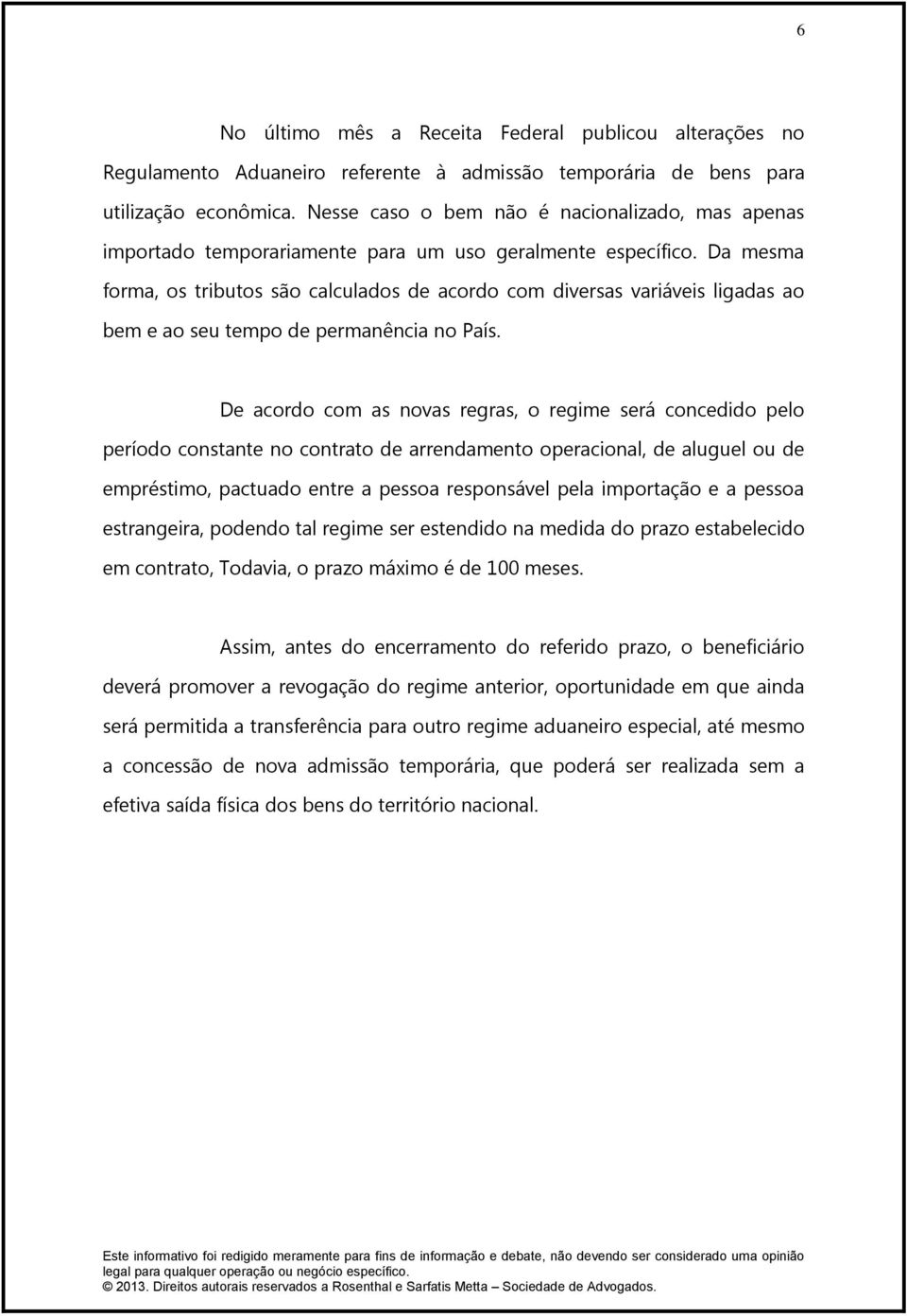 6

No último mês a Receita Federal publicou alterações no Regulamento Aduaneiro referente à admissão temporária de bens para utilização econômica. Nesse caso o bem não é nacionalizado, mas apenas importado temporariamente para um uso geralmente específico. Da mesma forma, os tributos são calculados de acordo com diversas variáveis ligadas ao bem e ao seu tempo de permanência no País.

De acordo com as novas regras, o regime será concedido pelo período constante no contrato de arrendamento operacional, de aluguel ou de empréstimo, pactuado entre a pessoa responsável pela importação e a pessoa estrangeira, podendo tal regime ser estendido na medida do prazo estabelecido em contrato, Todavia, o prazo máximo é de 100 meses.

Assim, antes do encerramento do referido prazo, o beneficiário deverá promover a revogação do regime anterior, oportunidade em que ainda será permitida a transferência para outro regime aduaneiro especial, até mesmo a concessão de nova admissão temporária, que poderá ser realizada sem a efetiva saída física dos bens do território nacional.

Este informativo foi redigido meramente para fins de informação e debate, não devendo ser considerado uma opinião legal para qualquer operação ou negócio específico.
© 2013. Direitos autorais reservados a Rosenthal e Sarfatis Metta – Sociedade de Advogados.